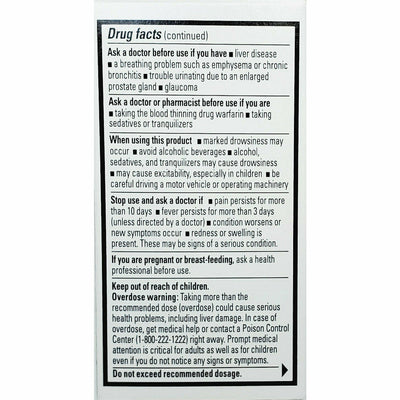 Drug facts (continued)

Ask a doctor before use if you have ■ liver disease ■ a breathing problem such as emphysema or chronic bronchitis ■ trouble urinating due to an enlarged prostate gland ■ glaucoma

Ask a doctor or pharmacist before use if you are ■ taking the blood thinning drug warfarin ■ taking sedatives or tranquilizers

When using this product ■ marked drowsiness may occur ■ avoid alcoholic beverages ■ alcohol, sedatives, and tranquilizers may cause drowsiness ■ may cause excitability, especially in children ■ be careful driving a motor vehicle or operating machinery

Stop use and ask a doctor if ■ pain persists for more than 10 days ■ fever persists for more than 3 days (unless directed by a doctor) ■ condition worsens or new symptoms occur ■ redness or swelling is present. These may be signs of a serious condition.

If you are pregnant or breast-feeding, ask a health professional before use.

Keep out of reach of children.
Overdose warning: Taking more than the recommended dose (overdose) could cause serious health problems, including liver damage. In case of overdose, get medical help or contact a Poison Control Center (1-800-222-1222) right away. Prompt medical attention is critical for adults as well as for children even if you do not notice any signs or symptoms.

Do not exceed recommended dosage.